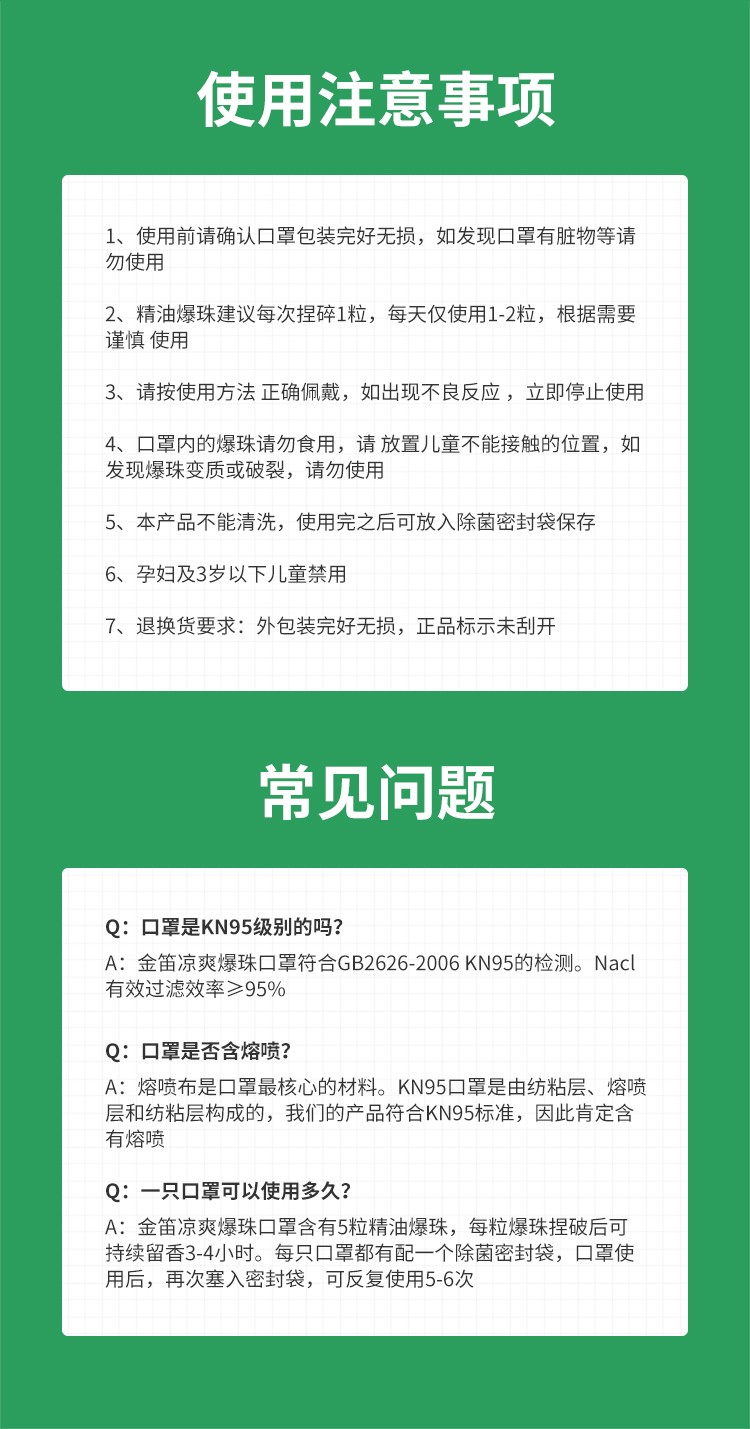 使用注意事项

1、使用前请确认口罩包装完好无损，如发现口罩有脏物等请勿使用

2、精油爆珠建议每次捏碎1粒，每天仅使用1-2粒，根据需要谨慎 使用

3、请按使用方法 正确佩戴，如出现不良反应 ，立即停止使用

4、口罩内的爆珠请勿食用，请 放置儿童不能接触的位置，如发现爆珠变质或破裂，请勿使用

5、本产品不能清洗，使用完之后可放入除菌密封袋保存

6、孕妇及3岁以下儿童禁用

7、退换货要求：外包装完好无损，正品标示未刮开

常见问题

Q：口罩是KN95级别的吗？

A：金笛凉爽爆珠口罩符合GB2626-2006 KN95的检测。Nacl有效过滤效率≥95%

Q：口罩是否含熔喷？

A：熔喷布是口罩最核心的材料。KN95口罩是由纺粘层、熔喷层和纺粘层构成的，我们的产品符合KN95标准，因此肯定含有熔喷

Q：一只口罩可以使用多久？

A：金笛凉爽爆珠口罩含有5粒精油爆珠，每粒爆珠捏破后可持续留香3-4小时。每只口罩都有配一个除菌密封袋，口罩使用后，再次塞入密封袋，可反复使用5-6次